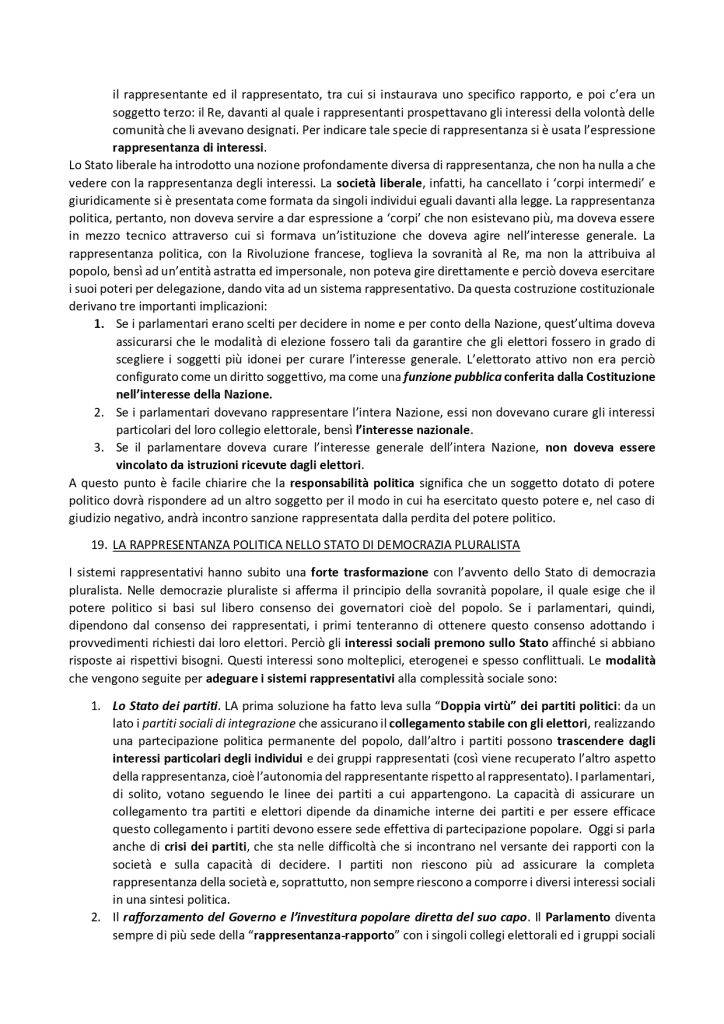 il rappresentante ed il rappresentato, tra cui si instaurava uno specifico rapporto, e poi c'era un soggetto terzo: il Re, davanti al quale i rappresentanti prospettavano gli interessi della volontà delle comunità che li avevano designati. Per indicare tale specie di rappresentanza si è usata l'espressione rappresentanza di interessi.

Lo Stato liberale ha introdotto una nozione profondamente diversa di rappresentanza, che non ha nulla a che vedere con la rappresentanza degli interessi. La società liberale, infatti, ha cancellato i 'corpi intermedi' e giuridicamente si è presentata come formata da singoli individui eguali davanti alla legge. La rappresentanza politica, pertanto, non doveva servire a dar espressione a 'corpi' che non esistevano più, ma doveva essere in mezzo tecnico attraverso cui si formava un'istituzione che doveva agire nell'interesse generale. La rappresentanza politica, con la Rivoluzione francese, toglieva la sovranità al Re, ma non la attribuiva al popolo, bensì ad un'entità astratta ed impersonale, non poteva gire direttamente e perciò doveva esercitare i suoi poteri per delegazione, dando vita ad un sistema rappresentativo. Da questa costruzione costituzionale derivano tre importanti implicazioni:

1. Se i parlamentari erano scelti per decidere in nome e per conto della Nazione, quest'ultima doveva assicurarsi che le modalità di elezione fossero tali da garantire che gli elettori fossero in grado di scegliere i soggetti più idonei per curare l'interesse generale. L'elettorato attivo non era perciò configurato come un diritto soggettivo, ma come una funzione pubblica conferita dalla Costituzione nell'interesse della Nazione.
2. Se i parlamentari dovevano rappresentare l'intera Nazione, essi non dovevano curare gli interessi particolari del loro collegio elettorale, bensì l'interesse nazionale.
3. Se il parlamentare doveva curare l'interesse generale dell'intera Nazione, non doveva essere vincolato da istruzioni ricevute dagli elettori.

A questo punto è facile chiarire che la responsabilità politica significa che un soggetto dotato di potere politico dovrà rispondere ad un altro soggetto per il modo in cui ha esercitato questo potere e, nel caso di giudizio negativo, andrà incontro sanzione rappresentata dalla perdita del potere politico.

19. LA RAPPRESENTANZA POLITICA NELLO STATO DI DEMOCRAZIA PLURALISTA

I sistemi rappresentativi hanno subito una forte trasformazione con l'avvento dello Stato di democrazia pluralista. Nelle democrazie pluraliste si afferma il principio della sovranità popolare, il quale esige che il potere politico si basi sul libero consenso dei governatori cioè del popolo. Se i parlamentari, quindi, dipendono dal consenso dei rappresentati, i primi tenteranno di ottenere questo consenso adottando i provvedimenti richiesti dai loro elettori. Perciò gli interessi sociali premono sullo Stato affinché si abbiano risposte ai rispettivi bisogni. Questi interessi sono molteplici, eterogenei e spesso conflittuali. Le modalità che vengono seguite per adeguare i sistemi rappresentativi alla complessità sociale sono:

1. Lo Stato dei partiti. LA prima soluzione ha fatto leva sulla "Doppia virtù" dei partiti politici: da un lato i partiti sociali di integrazione che assicurano il collegamento stabile con gli elettori, realizzando una partecipazione politica permanente del popolo, dall'altro i partiti possono trascendere dagli interessi particolari degli individui e dei gruppi rappresentati (così viene recuperato l'altro aspetto della rappresentanza, cioè l'autonomia del rappresentante rispetto al rappresentato). I parlamentari, di solito, votano seguendo le linee dei partiti a cui appartengono. La capacità di assicurare un collegamento tra partiti e elettori dipende da dinamiche interne dei partiti e per essere efficace questo collegamento i partiti devono essere sede effettiva di partecipazione popolare. Oggi si parla anche di crisi dei partiti, che sta nelle difficoltà che si incontrano nel versante dei rapporti con la società e sulla capacità di decidere. I partiti non riescono più ad assicurare la completa rappresentanza della società e, soprattutto, non sempre riescono a comporre i diversi interessi sociali in una sintesi politica.
2. Il rafforzamento del Governo e l'investitura popolare diretta del suo capo. Il Parlamento diventa sempre di più sede della "rappresentanza-rapporto" con i singoli collegi elettorali ed i gruppi sociali